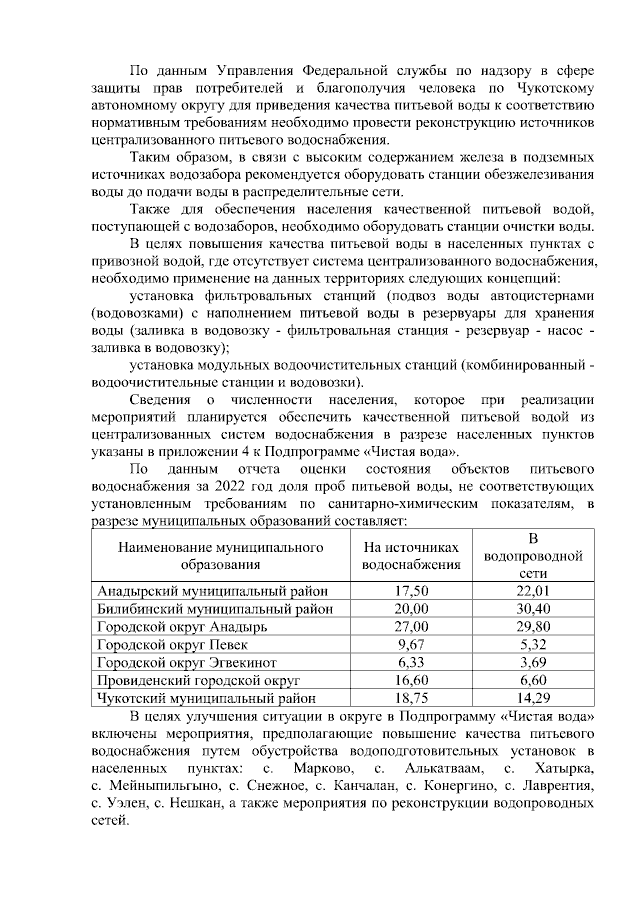 По данным Управления Федеральной службы по надзору в сфере защиты прав потребителей и благополучия человека по Чукотскому автономному округу для приведения качества питьевой воды к соответствию нормативным требованиям необходимо провести реконструкцию источников централизованного питьевого водоснабжения.

Таким образом, в связи с высоким содержанием железа в подземных источниках водозабора рекомендуется оборудовать станции обезжелезивания воды до подачи воды в распределительные сети.

Также для обеспечения населения качественной питьевой водой, поступающей с водозаборов, необходимо оборудовать станции очистки воды.

В целях повышения качества питьевой воды в населенных пунктах с привозной водой, где отсутствует система централизованного водоснабжения, необходимо применение на данных территориях следующих концепций:

установка фильтровальных станций (подвоз воды автоцистернами (водовозками) с наполнением питьевой воды в резервуары для хранения воды (заливка в водовозку - фильтровальная станция - резервуар - насос - заливка в водовозку);

установка модульных водоочистительных станций (комбинированный - водоочистительные станции и водовозки).

Сведения о численности населения, которое при реализации мероприятий планируется обеспечить качественной питьевой водой из централизованных систем водоснабжения в разрезе населенных пунктов указаны в приложении 4 к Подпрограмме «Чистая вода».

По данным отчета оценки состояния объектов питьевого водоснабжения за 2022 год доля проб питьевой воды, не соответствующих установленным требованиям по санитарно-химическим показателям, в разрезе муниципальных образований составляет:

| Наименование муниципального образования | На источниках водоснабжения | В водопроводной сети |
|---|---|---|
| Анадырский муниципальный район | 17,50 | 22,01 |
| Билибинский муниципальный район | 20,00 | 30,40 |
| Городской округ Анадырь | 27,00 | 29,80 |
| Городской округ Певек | 9,67 | 5,32 |
| Городской округ Эгвекинот | 6,33 | 3,69 |
| Провиденский городской округ | 16,60 | 6,60 |
| Чукотский муниципальный район | 18,75 | 14,29 |

В целях улучшения ситуации в округе в Подпрограмму «Чистая вода» включены мероприятия, предполагающие повышение качества питьевого водоснабжения путем обустройства водоподготовительных установок в населенных пунктах: с. Марково, с. Алькатваам, с. Хатырка, с. Мейныпильгыно, с. Снежное, с. Канчалан, с. Конергино, с. Лаврентия, с. Уэлен, с. Нешкан, а также мероприятия по реконструкции водопроводных сетей.